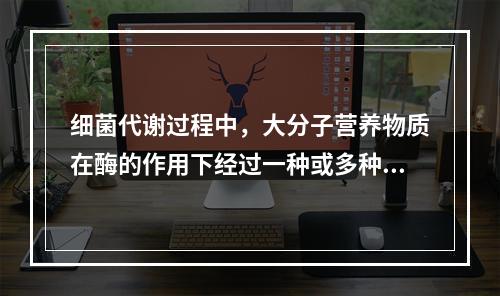 细菌代谢过程中，大分子营养物质在酶的作用下经过一种或多种...